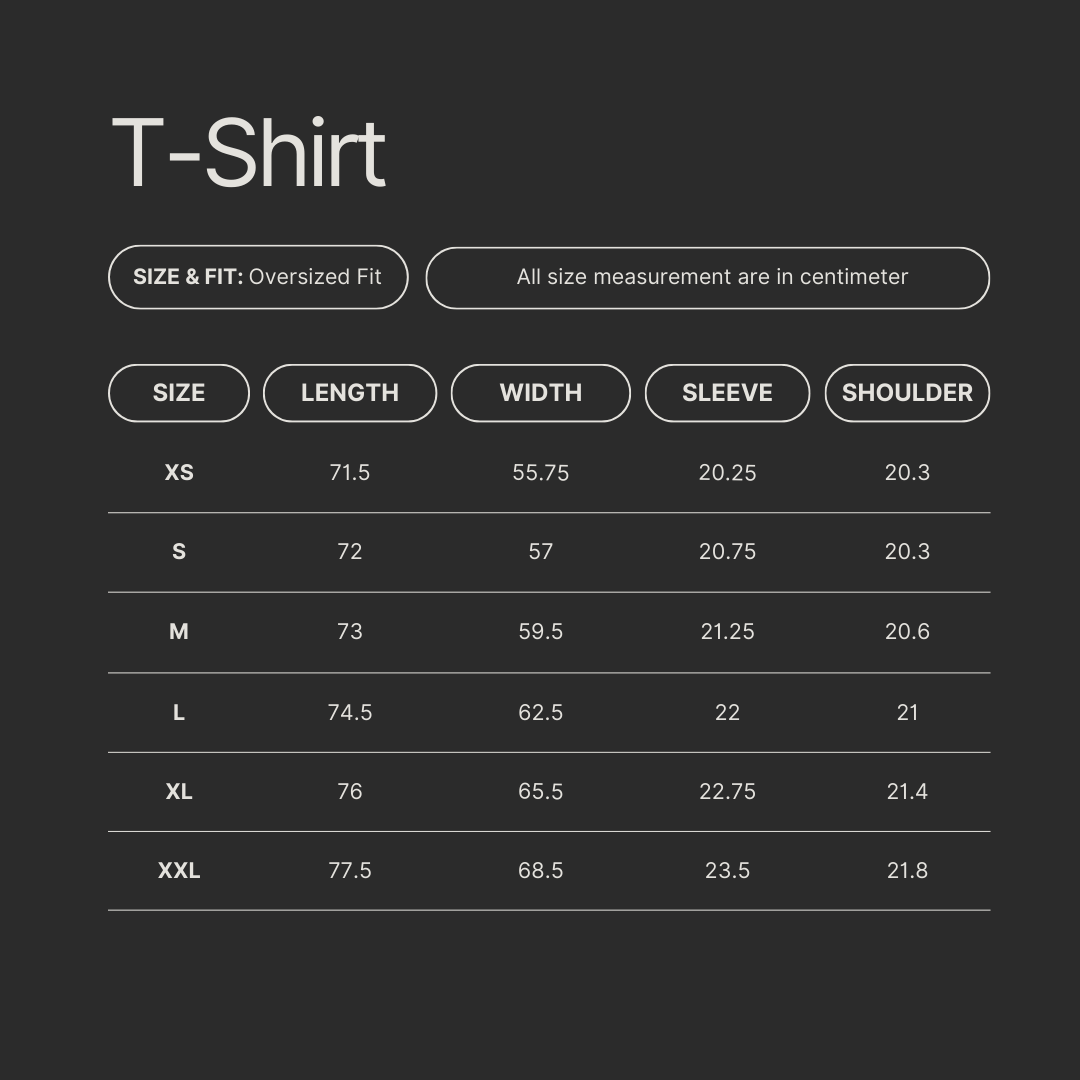 T-Shirt

SIZE & FIT: Oversized Fit

All size measurement are in centimeter

| SIZE | LENGTH | WIDTH | SLEEVE | SHOULDER |
|---|---|---|---|---|
| XS | 71.5 | 55.75 | 20.25 | 20.3 |
| S | 72 | 57 | 20.75 | 20.3 |
| M | 73 | 59.5 | 21.25 | 20.6 |
| L | 74.5 | 62.5 | 22 | 21 |
| XL | 76 | 65.5 | 22.75 | 21.4 |
| XXL | 77.5 | 68.5 | 23.5 | 21.8 |